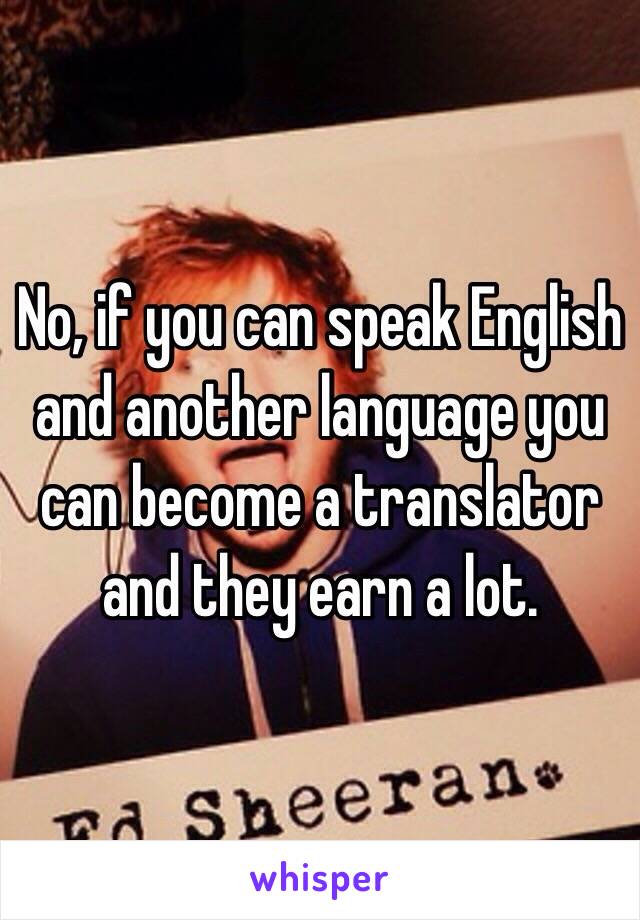 No, if you can speak English and another language you can become a translator and they earn a lot.

Ed Sheeran

whisper